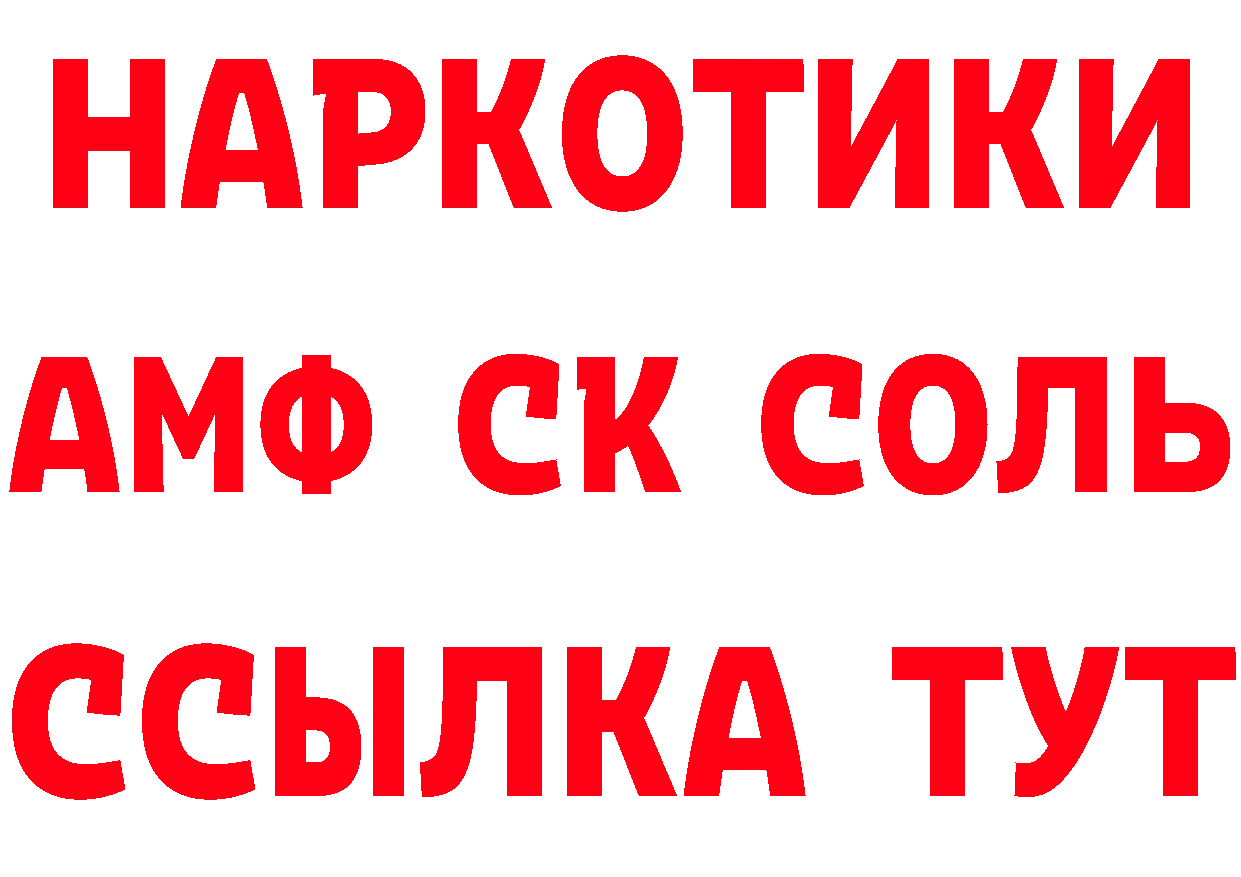 НАРКОТИКИ

АМФ СК СОЛЬ

ССЫЛКА ТУТ